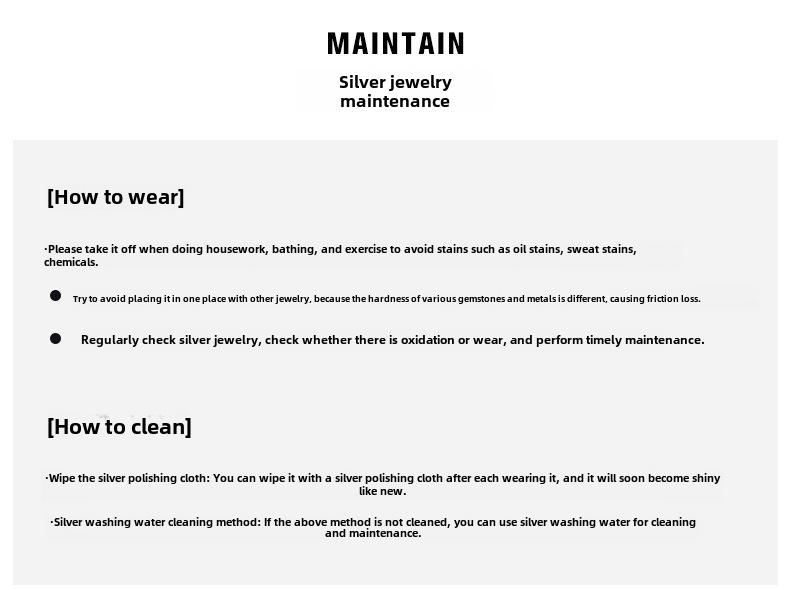 MAINTAIN

Silver jewelry maintenance

[How to wear]

·Please take it off when doing housework, bathing, and exercise to avoid stains such as oil stains, sweat stains, chemicals.

● Try to avoid placing it in one place with other jewelry, because the hardness of various gemstones and metals is different, causing friction loss.

● Regularly check silver jewelry, check whether there is oxidation or wear, and perform timely maintenance.

[How to clean]

·Wipe the silver polishing cloth: You can wipe it with a silver polishing cloth after each wearing it, and it will soon become shiny like new.

·Silver washing water cleaning method: If the above method is not cleaned, you can use silver washing water for cleaning and maintenance.